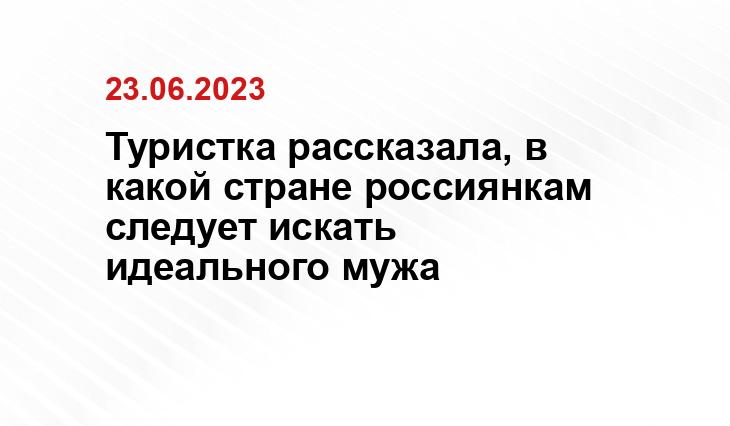 23.06.2023

Туристка рассказала, в какой стране россиянкам следует искать идеального мужа